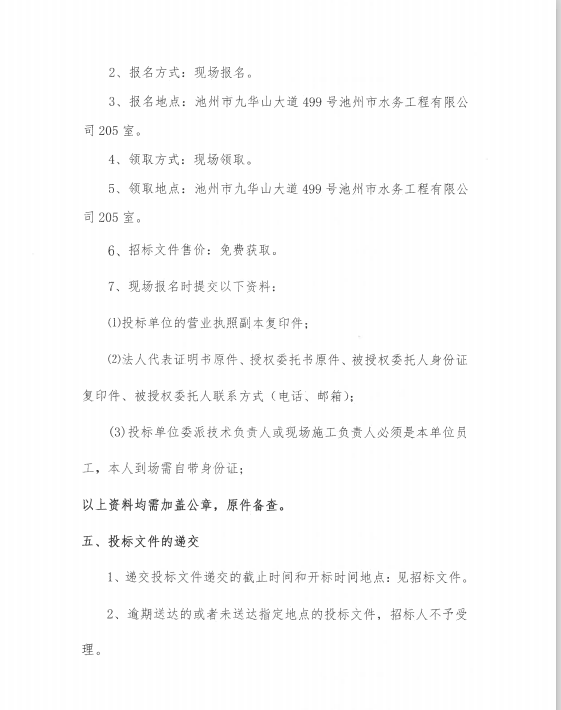 2、报名方式：现场报名。

3、报名地点：池州市九华山大道499号池州市水务工程有限公司205室。

4、领取方式：现场领取。

5、领取地点：池州市九华山大道499号池州市水务工程有限公司205室。

6、招标文件售价：免费获取。

7、现场报名时提交以下资料：

⑴投标单位的营业执照副本复印件；

⑵法人代表证明书原件、授权委托书原件、被授权委托人身份证复印件、被授权委托人联系方式（电话、邮箱）；

(3)投标单位委派技术负责人或现场施工负责人必须是本单位员工，本人到场需自带身份证；

以上资料均需加盖公章，原件备查。

五、投标文件的递交

1、递交投标文件递交的截止时间和开标时间地点：见招标文件。

2、逾期送达的或者未送达指定地点的投标文件，招标人不予受理。